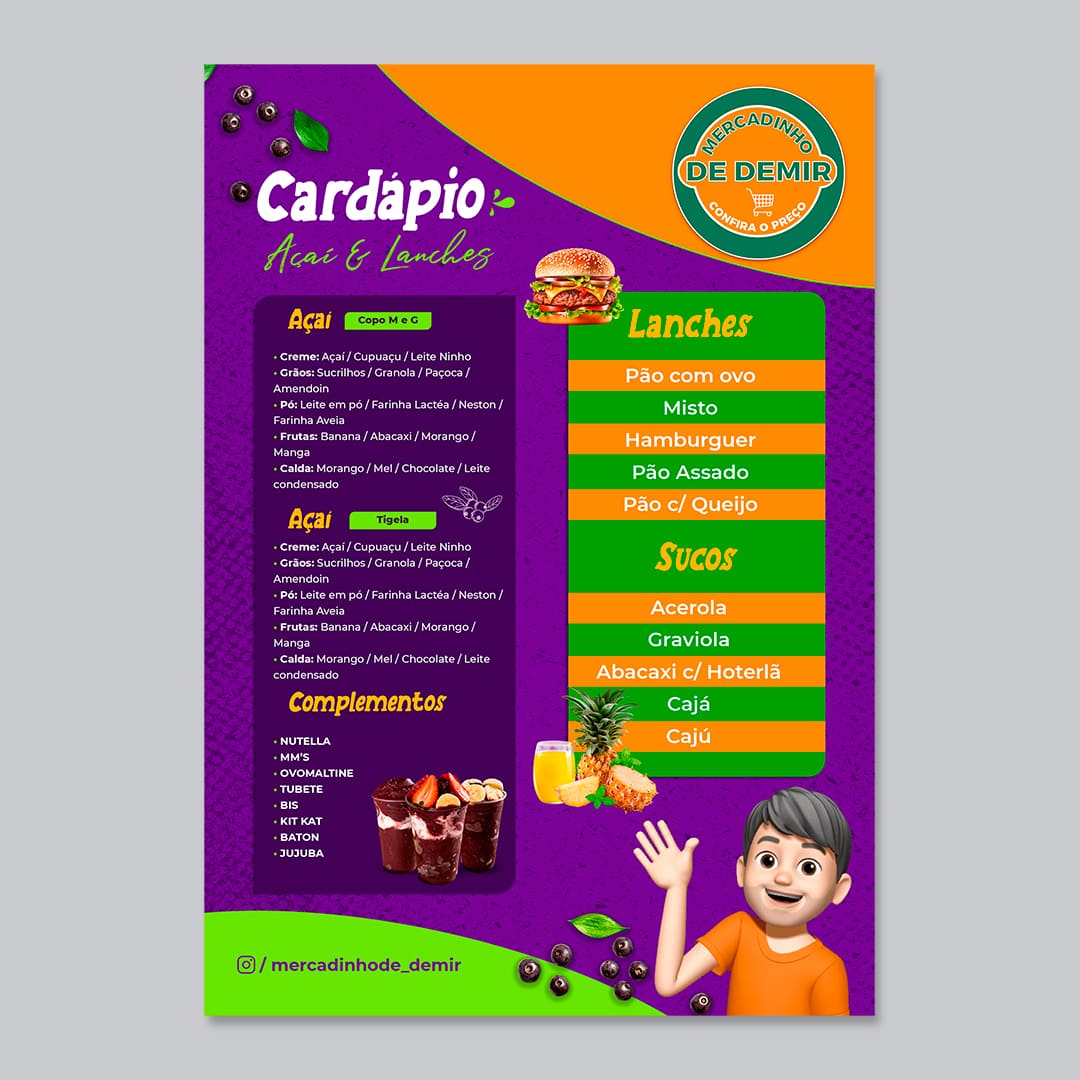 MERCADINHO
DE DEMIR
CONFIRA O PREÇO

Cardápio
Açaí & Lanches

Açaí Copo M e G

• Creme: Açaí / Cupuaçu / Leite Ninho
• Grãos: Sucrilhos / Granola / Paçoca / Amendoin
• Pó: Leite em pó / Farinha Lactéa / Neston / Farinha Aveia
• Frutas: Banana / Abacaxi / Morango / Manga
• Calda: Morango / Mel / Chocolate / Leite condensado

Açaí Tigela

• Creme: Açaí / Cupuaçu / Leite Ninho
• Grãos: Sucrilhos / Granola / Paçoca / Amendoin
• Pó: Leite em pó / Farinha Lactéa / Neston / Farinha Aveia
• Frutas: Banana / Abacaxi / Morango / Manga
• Calda: Morango / Mel / Chocolate / Leite condensado

Complementos

• NUTELLA
• MM'S
• OVOMALTINE
• TUBETE
• BIS
• KIT KAT
• BATON
• JUJUBA

Lanches

Pão com ovo
Misto
Hamburguer
Pão Assado
Pão c/ Queijo

Sucos

Acerola
Graviola
Abacaxi c/ Hoterlã
Cajá
Cajú

/ mercadinhode_demir